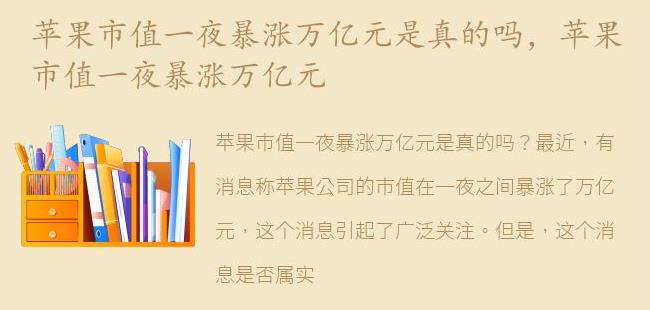 苹果市值一夜暴涨万亿元是真的吗，苹果市值一夜暴涨万亿元

苹果市值一夜暴涨万亿元是真的吗？最近，有消息称苹果公司的市值在一夜之间暴涨了万亿元，这个消息引起了广泛关注。但是，这个消息是否属实